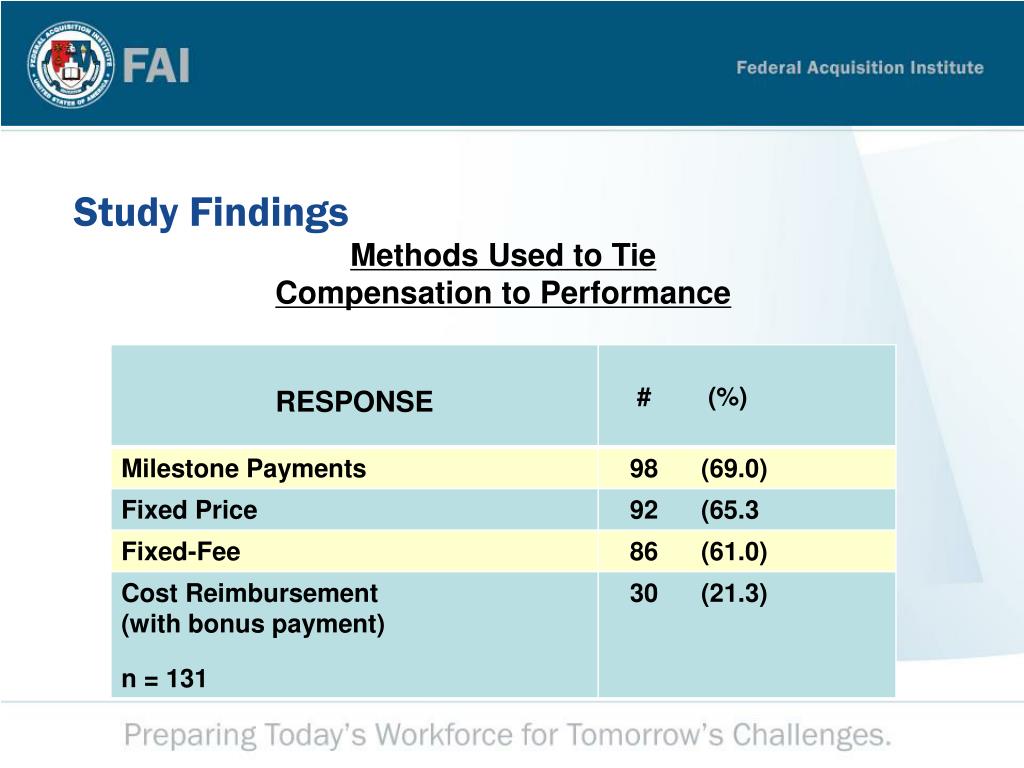 FAI

Federal Acquisition Institute

Study Findings

Methods Used to Tie Compensation to Performance

| RESPONSE | # (%) |
|---|---|
| Milestone Payments | 98 (69.0) |
| Fixed Price | 92 (65.3 |
| Fixed-Fee | 86 (61.0) |
| Cost Reimbursement (with bonus payment) n = 131 | 30 (21.3) |

Preparing Today's Workforce for Tomorrow's Challenges.